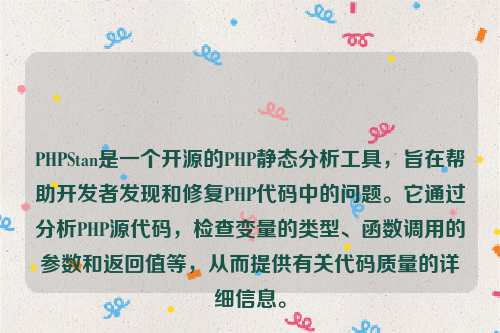 PHPStan是一个开源的PHP静态分析工具，旨在帮助开发者发现和修复PHP代码中的问题。它通过分析PHP源代码，检查变量的类型、函数调用的参数和返回值等，从而提供有关代码质量的详细信息。